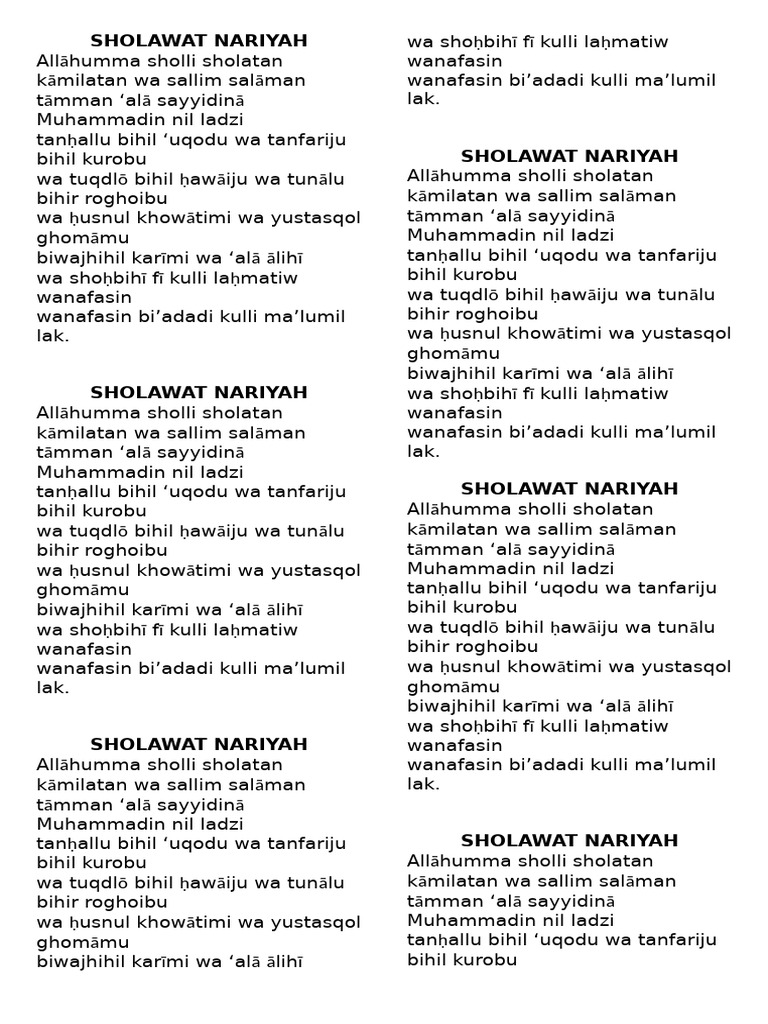 SHOLAWAT NARIYAH
Allāhumma sholli sholatan kāmilatan wa sallim salāman tāmman ‘alā sayyidinā Muhammadin nil ladzi tanḥallu bihil ‘uqodu wa tanfariju bihil kurobu
wa tuqdlō bihil ḥawāiju wa tunālu bihir roghoibu
wa ḥusnul khowātimi wa yustasqol ghomāmu
biwajhihil karīmi wa ‘alā ālihī
wa shoḥbihī fī kulli laḥmatiw wanafasin
wanafasin bi’adadi kulli ma’lumil lak.

SHOLAWAT NARIYAH
Allāhumma sholli sholatan kāmilatan wa sallim salāman tāmman ‘alā sayyidinā Muhammadin nil ladzi tanḥallu bihil ‘uqodu wa tanfariju bihil kurobu
wa tuqdlō bihil ḥawāiju wa tunālu bihir roghoibu
wa ḥusnul khowātimi wa yustasqol ghomāmu
biwajhihil karīmi wa ‘alā ālihī
wa shoḥbihī fī kulli laḥmatiw wanafasin
wanafasin bi’adadi kulli ma’lumil lak.

SHOLAWAT NARIYAH
Allāhumma sholli sholatan kāmilatan wa sallim salāman tāmman ‘alā sayyidinā Muhammadin nil ladzi tanḥallu bihil ‘uqodu wa tanfariju bihil kurobu
wa tuqdlō bihil ḥawāiju wa tunālu bihir roghoibu
wa ḥusnul khowātimi wa yustasqol ghomāmu
biwajhihil karīmi wa ‘alā ālihī

wa shoḥbihī fī kulli laḥmatiw wanafasin
wanafasin bi’adadi kulli ma’lumil lak.

SHOLAWAT NARIYAH
Allāhumma sholli sholatan kāmilatan wa sallim salāman tāmman ‘alā sayyidinā Muhammadin nil ladzi tanḥallu bihil ‘uqodu wa tanfariju bihil kurobu
wa tuqdlō bihil ḥawāiju wa tunālu bihir roghoibu
wa ḥusnul khowātimi wa yustasqol ghomāmu
biwajhihil karīmi wa ‘alā ālihī
wa shoḥbihī fī kulli laḥmatiw wanafasin
wanafasin bi’adadi kulli ma’lumil lak.

SHOLAWAT NARIYAH
Allāhumma sholli sholatan kāmilatan wa sallim salāman tāmman ‘alā sayyidinā Muhammadin nil ladzi tanḥallu bihil ‘uqodu wa tanfariju bihil kurobu
wa tuqdlō bihil ḥawāiju wa tunālu bihir roghoibu
wa ḥusnul khowātimi wa yustasqol ghomāmu
biwajhihil karīmi wa ‘alā ālihī
wa shoḥbihī fī kulli laḥmatiw wanafasin
wanafasin bi’adadi kulli ma’lumil lak.

SHOLAWAT NARIYAH
Allāhumma sholli sholatan kāmilatan wa sallim salāman tāmman ‘alā sayyidinā Muhammadin nil ladzi tanḥallu bihil ‘uqodu wa tanfariju bihil kurobu